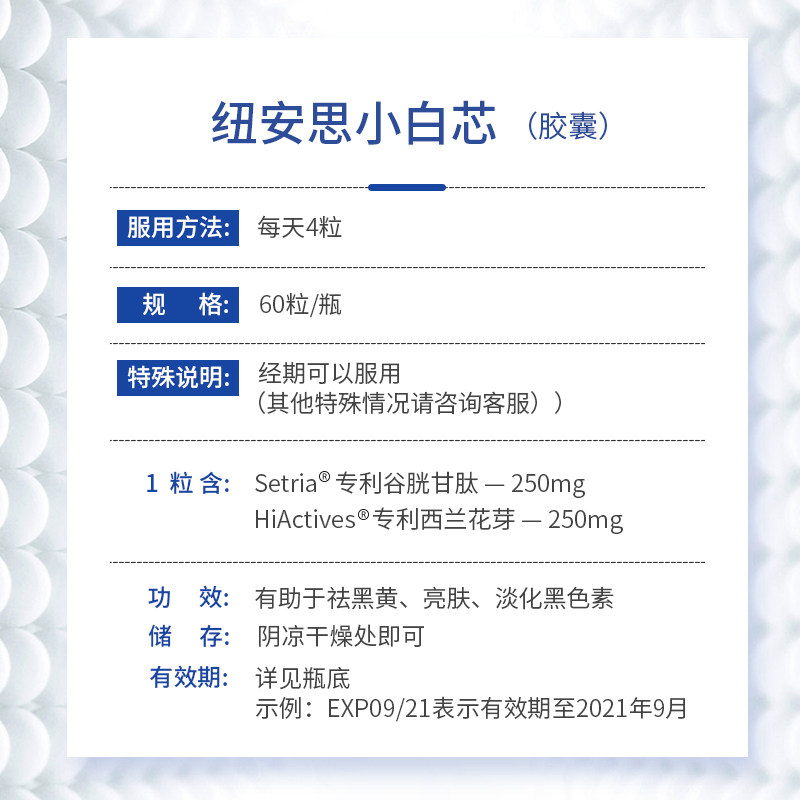 纽安思小白芯（胶囊）

服用方法: 每天4粒

规　格: 60粒/瓶

特殊说明: 经期可以服用
（其他特殊情况请咨询客服））

1 粒 含: Setria® 专利谷胱甘肽 — 250mg
HiActives® 专利西兰花芽 — 250mg

功　效: 有助于祛黑黄、亮肤、淡化黑色素
储　存: 阴凉干燥处即可
有效期: 详见瓶底
示例：EXP09/21表示有效期至2021年9月